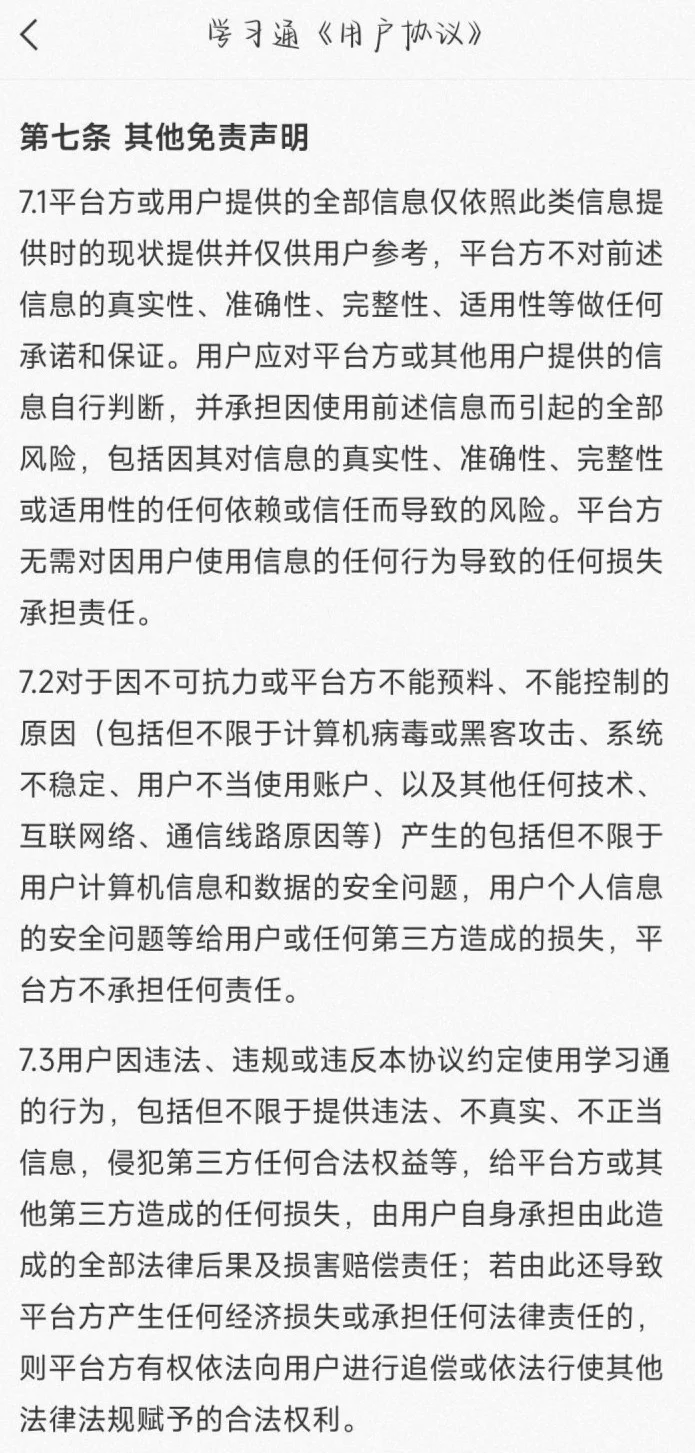 学习通《用户协议》

第七条 其他免责声明

7.1平台方或用户提供的全部信息仅依照此类信息提供时的现状提供并仅供用户参考，平台方不对前述信息的真实性、准确性、完整性、适用性等做任何承诺和保证。用户应对平台方或其他用户提供的信息自行判断，并承担因使用前述信息而引起的全部风险，包括因其对信息的真实性、准确性、完整性或适用性的任何依赖或信任而导致的风险。平台方无需对因用户使用信息的任何行为导致的任何损失承担责任。

7.2对于因不可抗力或平台方不能预料、不能控制的原因（包括但不限于计算机病毒或黑客攻击、系统不稳定、用户不当使用账户、以及其他任何技术、互联网络、通信线路原因等）产生的包括但不限于用户计算机信息和数据的安全问题，用户个人信息的安全问题等给用户或任何第三方造成的损失，平台方不承担任何责任。

7.3用户因违法、违规或违反本协议约定使用学习通的行为，包括但不限于提供违法、不真实、不正当信息，侵犯第三方任何合法权益等，给平台方或其他第三方造成的任何损失，由用户自身承担由此造成的全部法律后果及损害赔偿责任；若由此还导致平台方产生任何经济损失或承担任何法律责任的，则平台方有权依法向用户进行追偿或依法行使其他法律法规赋予的合法权利。